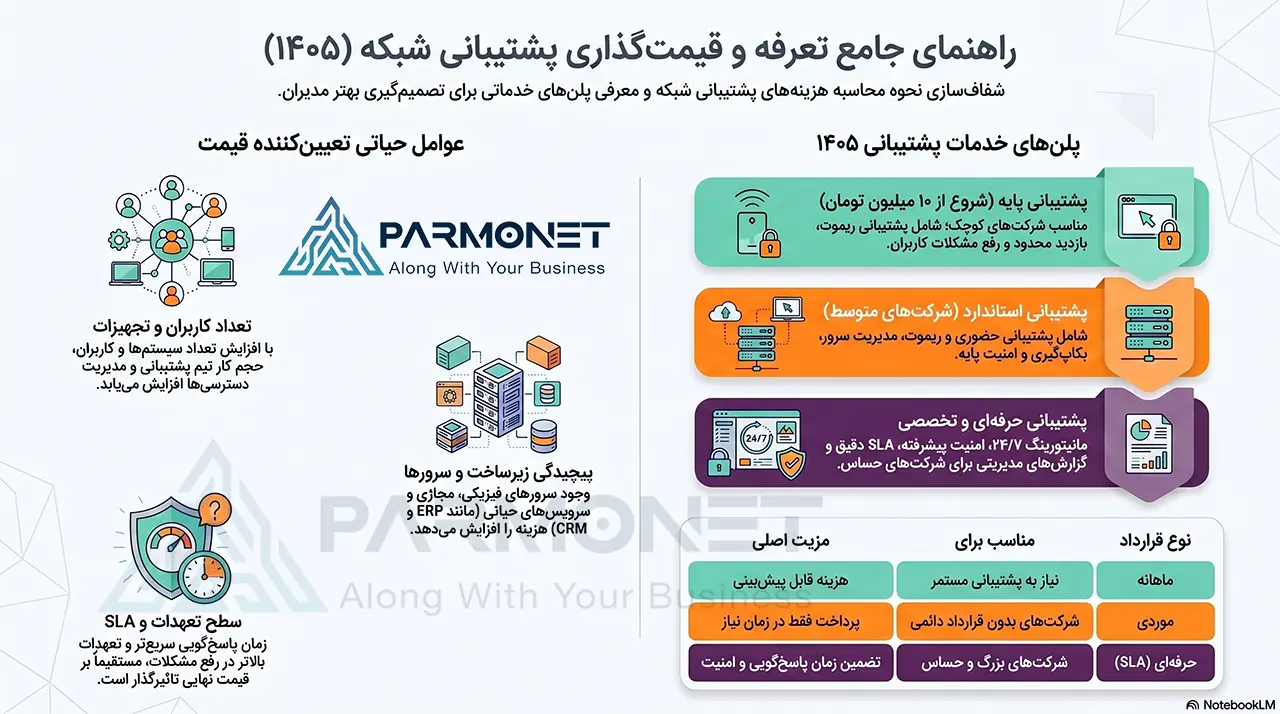 راهنمای جامع تعرفه و قیمت‌گذاری پشتیبانی شبکه (۱۴۰۵)

شفاف‌سازی نحوه محاسبه هزینه‌های پشتیبانی شبکه و معرفی پلن‌های خدماتی برای تصمیم‌گیری بهتر مدیران.

پلن‌های خدمات پشتیبانی ۱۴۰۵

پشتیبانی پایه (شروع از ۱۰ میلیون تومان)
مناسب شرکت‌های کوچک؛ شامل پشتیبانی ریموت، بازدید محدود و رفع مشکلات کاربران.

پشتیبانی استاندارد (شرکت‌های متوسط)
شامل پشتیبانی حضوری و ریموت، مدیریت سرور، بکاپ‌گیری و امنیت پایه.

پشتیبانی حرفه‌ای و تخصصی
مانیتورینگ ۲۴/۷، امنیت پیشرفته، SLA دقیق و گزارش‌های مدیریتی برای شرکت‌های حساس.

24/7

| نوع قرارداد | مناسب برای | مزیت اصلی |
|---|---|---|
| ماهانه | نیاز به پشتیبانی مستمر | هزینه قابل پیش‌بینی |
| موردی | شرکت‌های بدون قرارداد دائمی | پرداخت فقط در زمان نیاز |
| حرفه‌ای (SLA) | شرکت‌های بزرگ و حساس | تضمین زمان پاسخ‌گویی و امنیت |

عوامل حیاتی تعیین‌کننده قیمت

PARMONET
Along With Your Business

تعداد کاربران و تجهیزات
با افزایش تعداد سیستم‌ها و کاربران، حجم کار تیم پشتیبانی و مدیریت دسترسی‌ها افزایش می‌یابد.

پیچیدگی زیرساخت و سرورها
وجود سرورهای فیزیکی، مجازی و سرویس‌های حیاتی (مانند ERP و CRM) هزینه را افزایش می‌دهد.

سطح تعهدات و SLA
زمان پاسخ‌گویی سریع‌تر و تعهدات بالاتر در رفع مشکلات، مستقیماً بر قیمت نهایی تاثیرگذار است.

PARMONET
Along With Your Business

NotebookLM